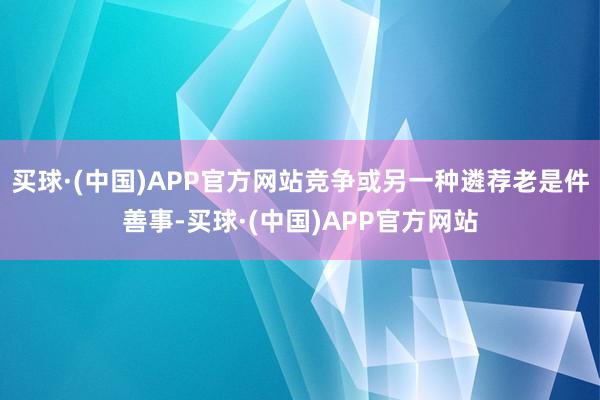 买球·(中国)APP官方网站竞争或另一种遴荐老是件善事-买球·(中国)APP官方网站